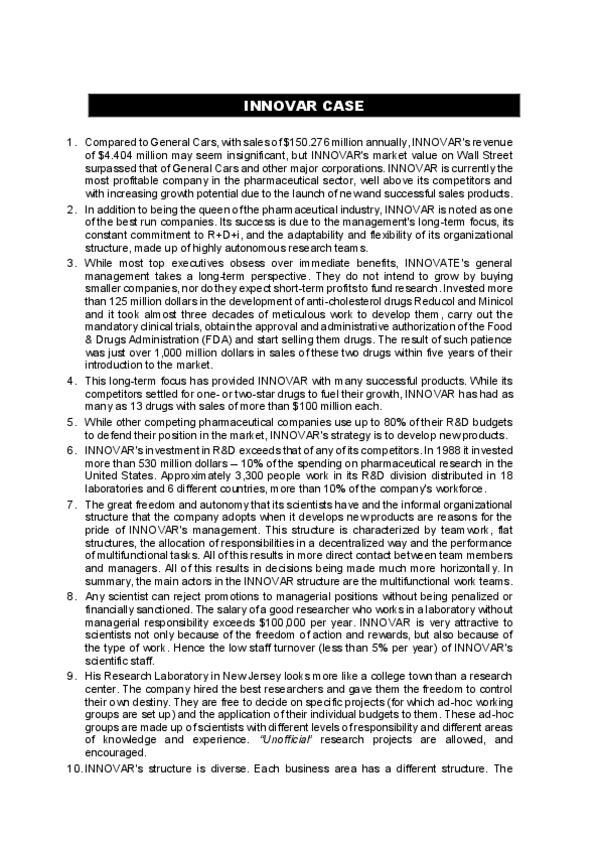 INNOVAR CASE

1. Compared to General Cars, with sales of $150.276 million annually, INNOVAR's revenue of $4.404 million may seem insignificant, but INNOVAR's market value on Wall Street surpassed that of General Cars and other major corporations. INNOVAR is currently the most profitable company in the pharmaceutical sector, well above its competitors and with increasing growth potential due to the launch of new and successful sales products.

2. In addition to being the queen of the pharmaceutical industry, INNOVAR is noted as one of the best run companies. Its success is due to the management's long-term focus, its constant commitment to R+D+i, and the adaptability and flexibility of its organizational structure, made up of highly autonomous research teams.

3. While most top executives obsess over immediate benefits, INNOVATE's general management takes a long-term perspective. They do not intend to grow by buying smaller companies, nor do they expect short-term profits to fund research. Invested more than 125 million dollars in the development of anti-cholesterol drugs Reducol and Minicol and it took almost three decades of meticulous work to develop them, carry out the mandatory clinical trials, obtain the approval and administrative authorization of the Food & Drugs Administration (FDA) and start selling them drugs. The result of such patience was just over 1,000 million dollars in sales of these two drugs within five years of their introduction to the market.

4. This long-term focus has provided INNOVAR with many successful products. While its competitors settled for one- or two-star drugs to fuel their growth, INNOVAR has had as many as 13 drugs with sales of more than $100 million each.

5. While other competing pharmaceutical companies use up to 80% of their R&D budgets to defend their position in the market, INNOVAR's strategy is to develop new products.

6. INNOVAR's investment in R&D exceeds that of any of its competitors. In 1988 it invested more than 530 million dollars – 10% of the spending on pharmaceutical research in the United States. Approximately 3,300 people work in its R&D division distributed in 18 laboratories and 6 different countries, more than 10% of the company's workforce.

7. The great freedom and autonomy that its scientists have and the informal organizational structure that the company adopts when it develops new products are reasons for the pride of INNOVAR's management. This structure is characterized by teamwork, flat structures, the allocation of responsibilities in a decentralized way and the performance of multifunctional tasks. All of this results in more direct contact between team members and managers. All of this results in decisions being made much more horizontally. In summary, the main actors in the INNOVAR structure are the multifunctional work teams.

8. Any scientist can reject promotions to managerial positions without being penalized or financially sanctioned. The salary of a good researcher who works in a laboratory without managerial responsibility exceeds $100,000 per year. INNOVAR is very attractive to scientists not only because of the freedom of action and rewards, but also because of the type of work. Hence the low staff turnover (less than 5% per year) of INNOVAR's scientific staff.

9. His Research Laboratory in New Jersey looks more like a college town than a research center. The company hired the best researchers and gave them the freedom to control their own destiny. They are free to decide on specific projects (for which ad-hoc working groups are set up) and the application of their individual budgets to them. These ad-hoc groups are made up of scientists with different levels of responsibility and different areas of knowledge and experience. 'Unofficial' research projects are allowed, and encouraged.

10. INNOVAR's structure is diverse. Each business area has a different structure. The